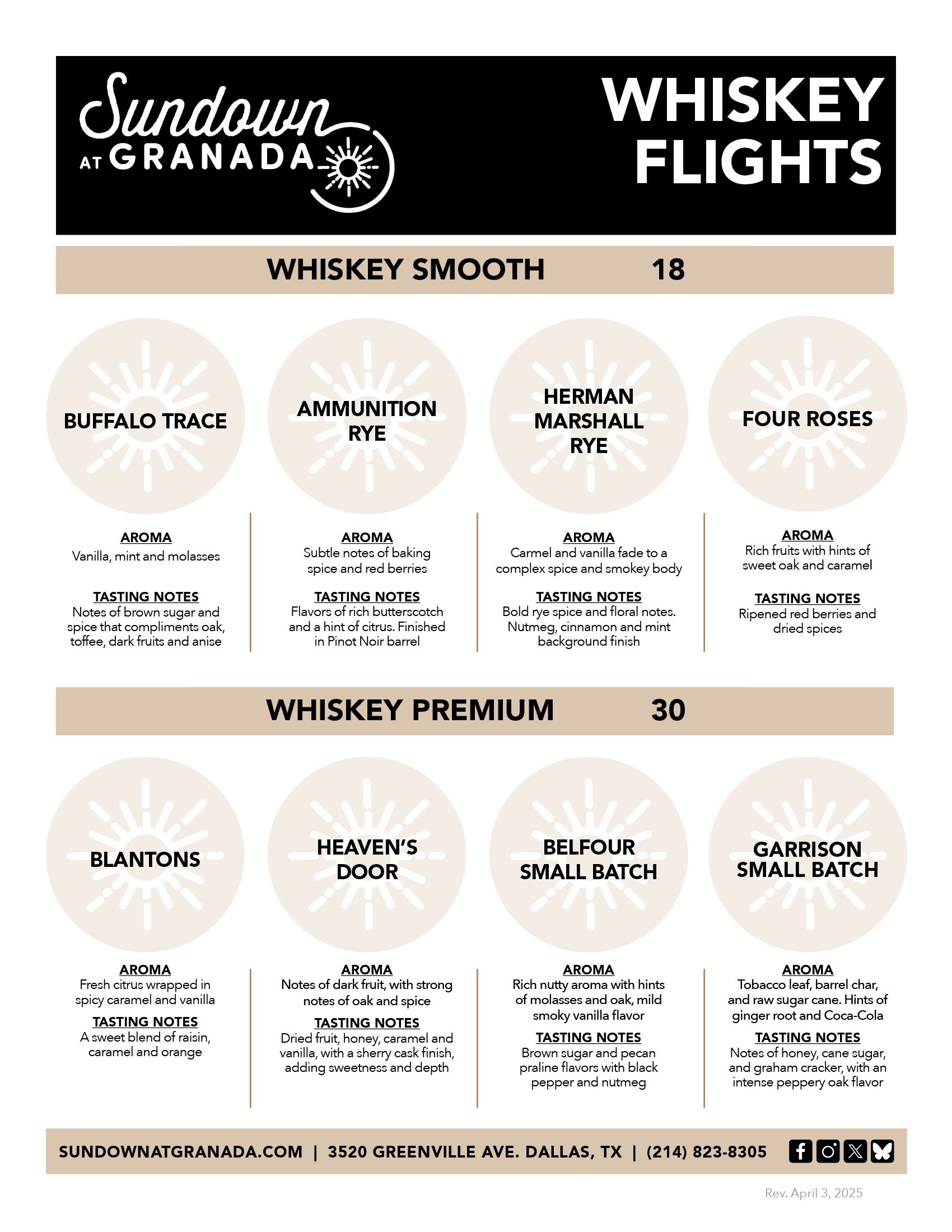 Sundown AT GRANADA

WHISKEY FLIGHTS

WHISKEY SMOOTH 18

BUFFALO TRACE

AROMA
Vanilla, mint and molasses

TASTING NOTES
Notes of brown sugar and spice that compliments oak, toffee, dark fruits and anise

AMMUNITION RYE

AROMA
Subtle notes of baking spice and red berries

TASTING NOTES
Flavors of rich butterscotch and a hint of citrus. Finished in Pinot Noir barrel

HERMAN MARSHALL RYE

AROMA
Carmel and vanilla fade to a complex spice and smokey body

TASTING NOTES
Bold rye spice and floral notes. Nutmeg, cinnamon and mint background finish

FOUR ROSES

AROMA
Rich fruits with hints of sweet oak and caramel

TASTING NOTES
Ripened red berries and dried spices

WHISKEY PREMIUM 30

BLANTONS

AROMA
Fresh citrus wrapped in spicy caramel and vanilla

TASTING NOTES
A sweet blend of raisin, caramel and orange

HEAVEN'S DOOR

AROMA
Notes of dark fruit, with strong notes of oak and spice

TASTING NOTES
Dried fruit, honey, caramel and vanilla, with a sherry cask finish, adding sweetness and depth

BELFOUR SMALL BATCH

AROMA
Rich nutty aroma with hints of molasses and oak, mild smoky vanilla flavor

TASTING NOTES
Brown sugar and pecan praline flavors with black pepper and nutmeg

GARRISON SMALL BATCH

AROMA
Tobacco leaf, barrel char, and raw sugar cane. Hints of ginger root and Coca-Cola

TASTING NOTES
Notes of honey, cane sugar, and graham cracker, with an intense peppery oak flavor

SUNDOWNATGRANADA.COM | 3520 GREENVILLE AVE. DALLAS, TX | (214) 823-8305

Rev. April 3, 2025